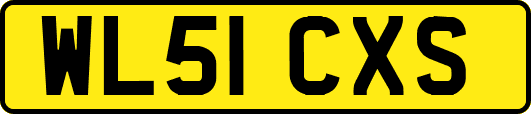 WL51 CXS